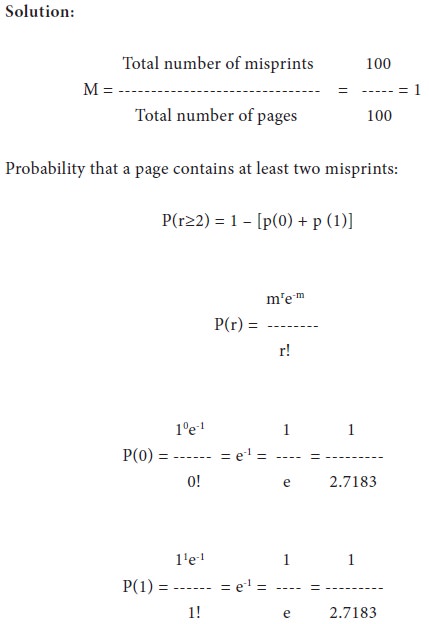 Solution:

$M = \frac{\text{Total number of misprints}}{\text{Total number of pages}} = \frac{100}{100} = 1$

Probability that a page contains at least two misprints:

$P(r \geq 2) = 1 - [p(0) + p(1)]$

$P(r) = \frac{m^r e^{-m}}{r!}$

$P(0) = \frac{1^0 e^{-1}}{0!} = e^{-1} = \frac{1}{e} = \frac{1}{2.7183}$

$P(1) = \frac{1^1 e^{-1}}{1!} = e^{-1} = \frac{1}{e} = \frac{1}{2.7183}$